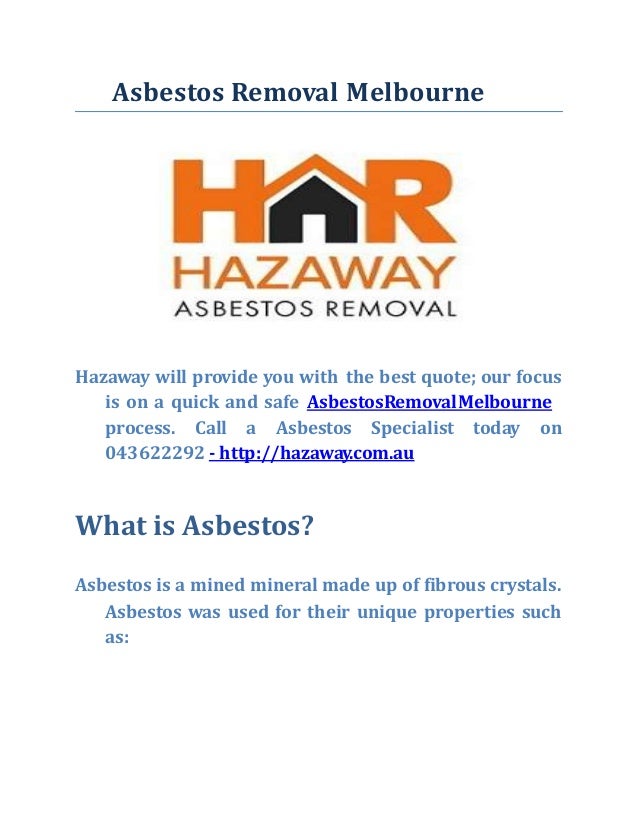 Asbestos Removal Melbourne

HAR
HAZAWAY
ASBESTOS REMOVAL

Hazaway will provide you with the best quote; our focus is on a quick and safe AsbestosRemovalMelbourne process. Call a Asbestos Specialist today on 043622292 - http://hazaway.com.au

What is Asbestos?

Asbestos is a mined mineral made up of fibrous crystals. Asbestos was used for their unique properties such as: